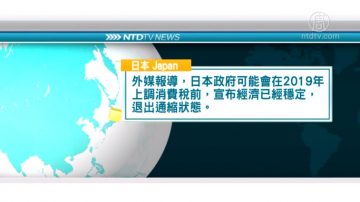 NTDTV NEWS

ntdtv.com

日本 Japan

外媒報導，日本政府可能會在2019年上調消費稅前，宣布經濟已經穩定，退出通縮狀態。